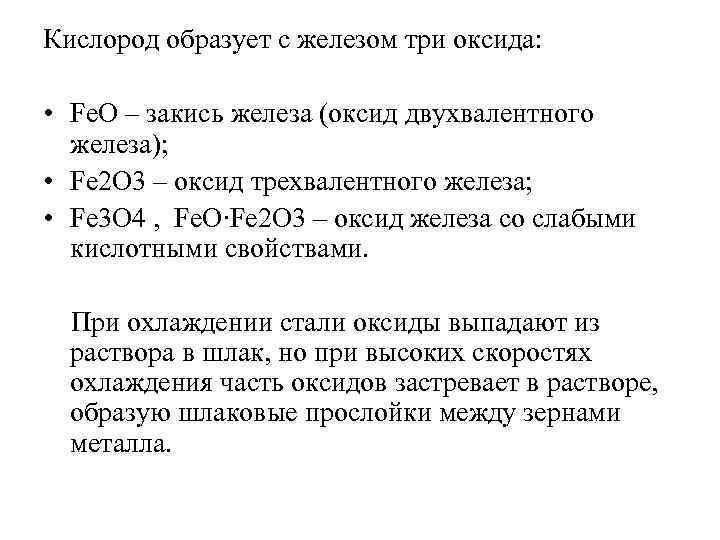 Кислород образует с железом три оксида:

• FeO – закись железа (оксид двухвалентного железа);
• Fe2O3 – оксид трехвалентного железа;
• Fe3O4 , FeO·Fe2O3 – оксид железа со слабыми кислотными свойствами.

При охлаждении стали оксиды выпадают из раствора в шлак, но при высоких скоростях охлаждения часть оксидов застревает в растворе, образую шлаковые прослойки между зернами металла.